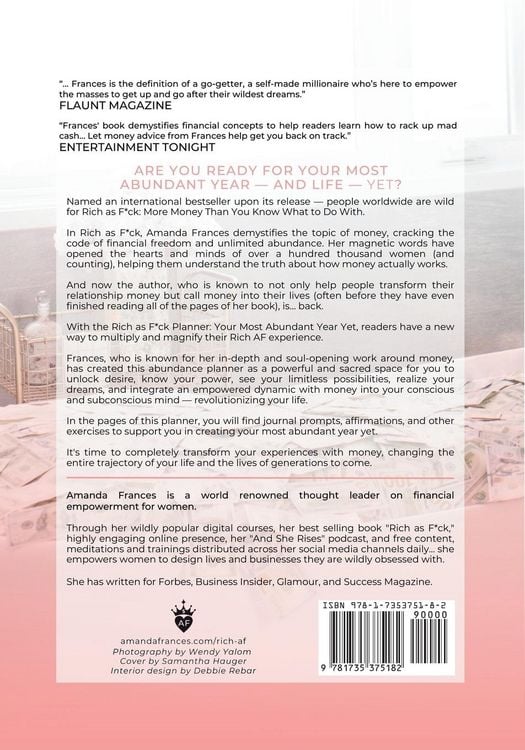 "... Frances is the definition of a go-getter, a self-made millionaire who's here to empower the masses to get up and go after their wildest dreams."
FLAUNT MAGAZINE

"Frances' book demystifies financial concepts to help readers learn how to rack up mad cash... Let money advice from Frances help get you back on track."
ENTERTAINMENT TONIGHT

ARE YOU READY FOR YOUR MOST ABUNDANT YEAR — AND LIFE — YET?

Named an international bestseller upon its release — people worldwide are wild for Rich as F*ck: More Money Than You Know What to Do With.

In Rich as F*ck, Amanda Frances demystifies the topic of money, cracking the code of financial freedom and unlimited abundance. Her magnetic words have opened the hearts and minds of over a hundred thousand women (and counting), helping them understand the truth about how money actually works.

And now the author, who is known to not only help people transform their relationship money but call money into their lives (often before they have even finished reading all of the pages of her book), is... back.

With the Rich as F*ck Planner: Your Most Abundant Year Yet, readers have a new way to multiply and magnify their Rich AF experience.

Frances, who is known for her in-depth and soul-opening work around money, has created this abundance planner as a powerful and sacred space for you to unlock desire, know your power, see your limitless possibilities, realize your dreams, and integrate an empowered dynamic with money into your conscious and subconscious mind — revolutionizing your life.

In the pages of this planner, you will find journal prompts, affirmations, and other exercises to support you in creating your most abundant year yet.

It's time to completely transform your experiences with money, changing the entire trajectory of your life and the lives of generations to come.

Amanda Frances is a world renowned thought leader on financial empowerment for women.

Through her wildly popular digital courses, her best selling book "Rich as F*ck," highly engaging online presence, her "And She Rises" podcast, and free content, meditations and trainings distributed across her social media channels daily... she empowers women to design lives and businesses they are wildly obsessed with.

She has written for Forbes, Business Insider, Glamour, and Success Magazine.

AF

amandafrances.com/rich-af
Photography by Wendy Yalom
Cover by Samantha Hauger
Interior design by Debbie Rebar

ISBN 978-1-7353751-8-2
90000
9 781735 375182